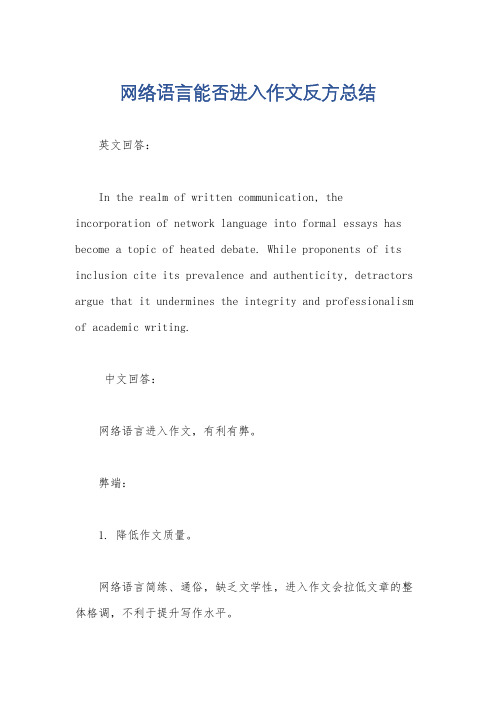 网络语言能否进入作文反方总结

英文回答：

In the realm of written communication, the incorporation of network language into formal essays has become a topic of heated debate. While proponents of its inclusion cite its prevalence and authenticity, detractors argue that it undermines the integrity and professionalism of academic writing.

中文回答：

网络语言进入作文，有利有弊。

弊端：

1. 降低作文质量。

网络语言简练、通俗，缺乏文学性，进入作文会拉低文章的整体格调，不利于提升写作水平。